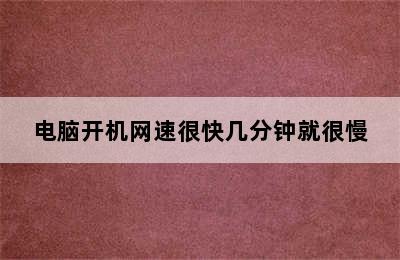 电脑开机网速很快几分钟就很慢